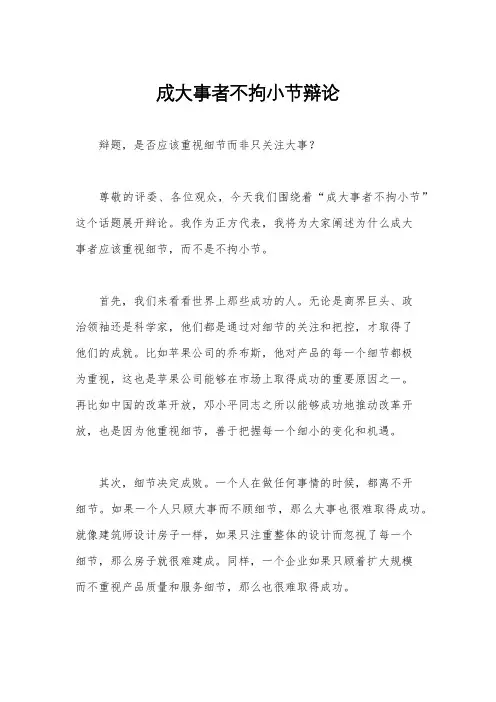 成大事者不拘小节辩论

辩题，是否应该重视细节而非只关注大事？

尊敬的评委、各位观众，今天我们围绕着“成大事者不拘小节”这个话题展开辩论。我作为正方代表，我将为大家阐述为什么成大事者应该重视细节，而不是不拘小节。

首先，我们来看看世界上那些成功的人。无论是商界巨头、政治领袖还是科学家，他们都是通过对细节的关注和把控，才取得了他们的成就。比如苹果公司的乔布斯，他对产品的每一个细节都极为重视，这也是苹果公司能够在市场上取得成功的重要原因之一。再比如中国的改革开放，邓小平同志之所以能够成功地推动改革开放，也是因为他重视细节，善于把握每一个细小的变化和机遇。

其次，细节决定成败。一个人在做任何事情的时候，都离不开细节。如果一个人只顾大事而不顾细节，那么大事也很难取得成功。就像建筑师设计房子一样，如果只注重整体的设计而忽视了每一个细节，那么房子就很难建成。同样，一个企业如果只顾着扩大规模而不重视产品质量和服务细节，那么也很难取得成功。